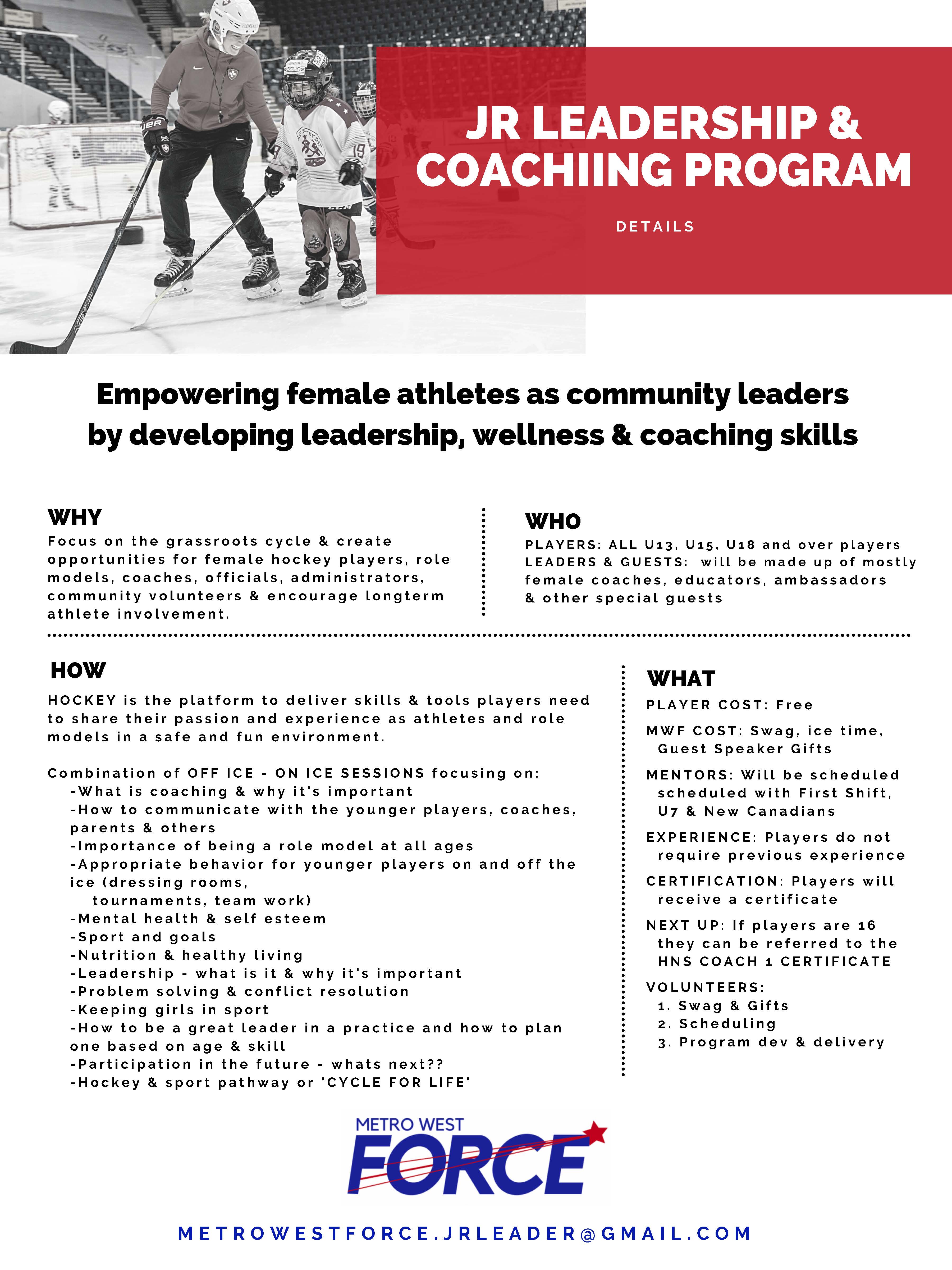 JR LEADERSHIP & COACHIING PROGRAM

DETAILS

Empowering female athletes as community leaders by developing leadership, wellness & coaching skills

WHY
Focus on the grassroots cycle & create opportunities for female hockey players, role models, coaches, officials, administrators, community volunteers & encourage longterm athlete involvement.

WHO
PLAYERS: ALL U13, U15, U18 and over players
LEADERS & GUESTS: will be made up of mostly female coaches, educators, ambassadors & other special guests

HOW
HOCKEY is the platform to deliver skills & tools players need to share their passion and experience as athletes and role models in a safe and fun environment.

Combination of OFF ICE - ON ICE SESSIONS focusing on:
-What is coaching & why it's important
-How to communicate with the younger players, coaches, parents & others
-Importance of being a role model at all ages
-Appropriate behavior for younger players on and off the ice (dressing rooms, tournaments, team work)
-Mental health & self esteem
-Sport and goals
-Nutrition & healthy living
-Leadership - what is it & why it's important
-Problem solving & conflict resolution
-Keeping girls in sport
-How to be a great leader in a practice and how to plan one based on age & skill
-Participation in the future - whats next??
-Hockey & sport pathway or 'CYCLE FOR LIFE'

WHAT
PLAYER COST: Free
MWF COST: Swag, ice time, Guest Speaker Gifts
MENTORS: Will be scheduled scheduled with First Shift, U7 & New Canadians
EXPERIENCE: Players do not require previous experience
CERTIFICATION: Players will receive a certificate
NEXT UP: If players are 16 they can be referred to the HNS COACH 1 CERTIFICATE
VOLUNTEERS:
1. Swag & Gifts
2. Scheduling
3. Program dev & delivery

METRO WEST FORCE

METROWESTFORCE.JRLEADER@GMAIL.COM